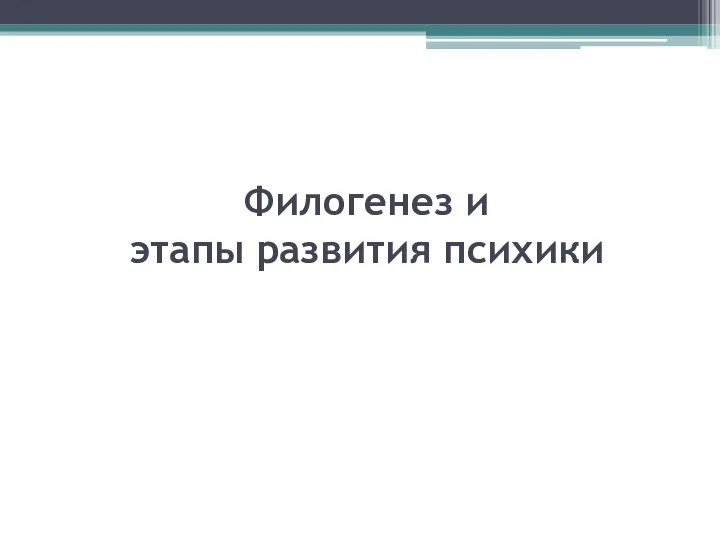 Филогенез и
этапы развития психики